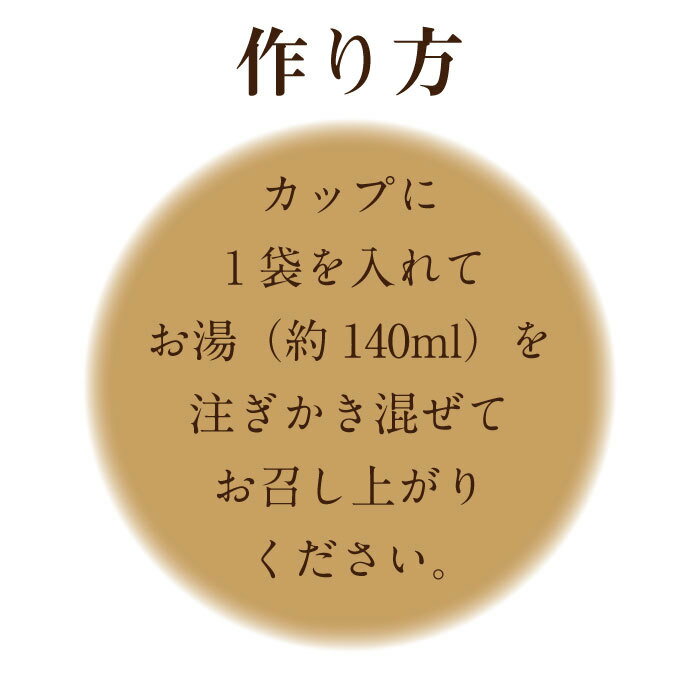 作り方

カップに
１袋を入れて
お湯（約 140ml）を
注ぎかき混ぜて
お召し上がり
ください。